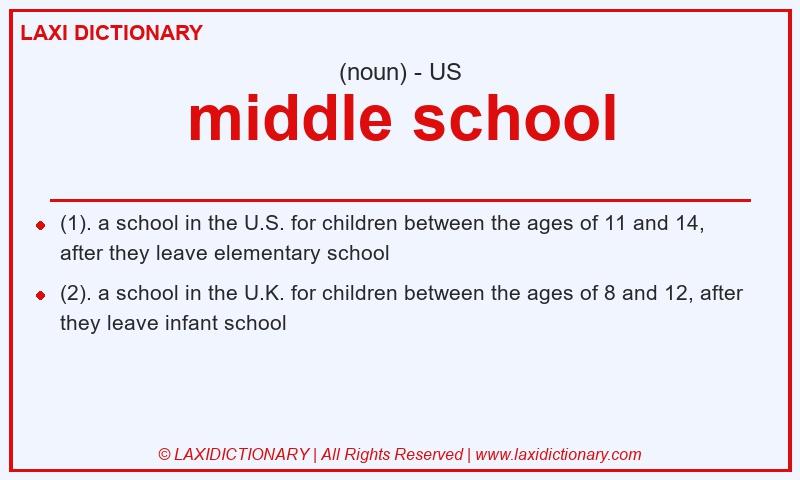 LAXI DICTIONARY

(noun) - US

middle school

- (1). a school in the U.S. for children between the ages of 11 and 14, after they leave elementary school
- (2). a school in the U.K. for children between the ages of 8 and 12, after they leave infant school

© LAXIDICTIONARY | All Rights Reserved | www.laxidictionary.com